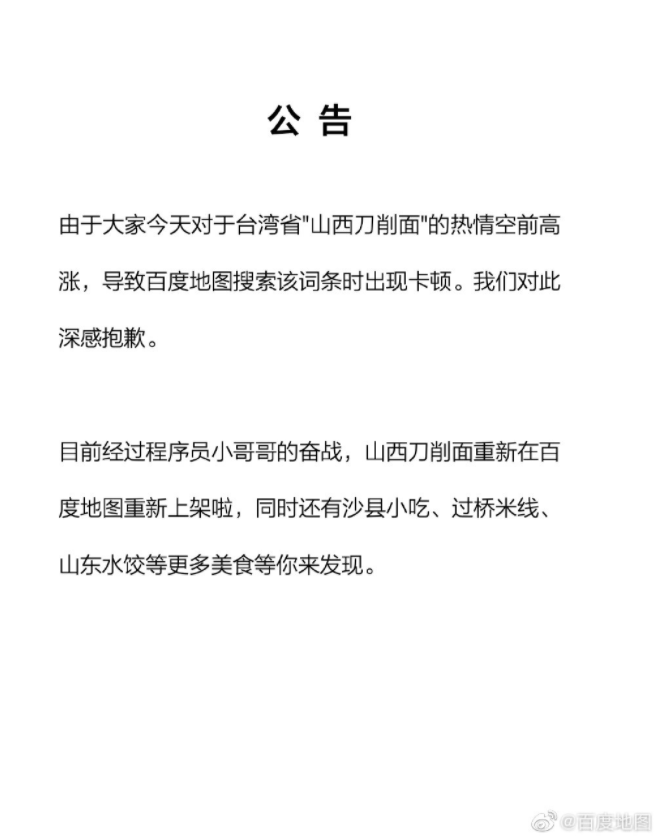 公 告

由于大家今天对于台湾省"山西刀削面"的热情空前高涨，导致百度地图搜索该词条时出现卡顿。我们对此深感抱歉。

目前经过程序员小哥哥的奋战，山西刀削面重新在百度地图重新上架啦，同时还有沙县小吃、过桥米线、山东水饺等更多美食等你来发现。

@百度地图